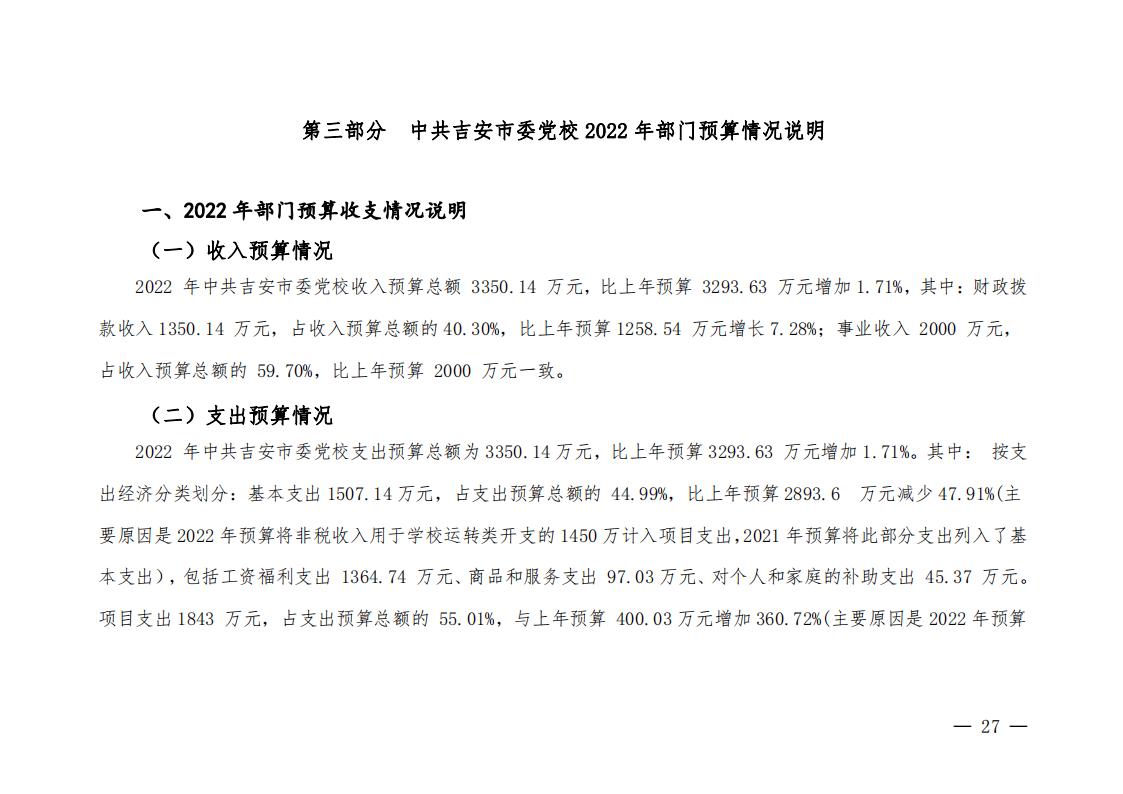 第三部分 中共吉安市委党校 2022 年部门预算情况说明

一、2022 年部门预算收支情况说明

（一）收入预算情况

2022 年中共吉安市委党校收入预算总额 3350.14 万元，比上年预算 3293.63 万元增加 1.71%，其中：财政拨款收入 1350.14 万元，占收入预算总额的 40.30%，比上年预算 1258.54 万元增长 7.28%；事业收入 2000 万元，占收入预算总额的 59.70%，比上年预算 2000 万元一致。

（二）支出预算情况

2022 年中共吉安市委党校支出预算总额为 3350.14 万元，比上年预算 3293.63 万元增加 1.71%。其中： 按支出经济分类划分：基本支出 1507.14 万元，占支出预算总额的 44.99%，比上年预算 2893.6 万元减少 47.91%(主要原因是 2022 年预算将非税收入用于学校运转类开支的 1450 万计入项目支出，2021 年预算将此部分支出列入了基本支出)，包括工资福利支出 1364.74 万元、商品和服务支出 97.03 万元、对个人和家庭的补助支出 45.37 万元。项目支出 1843 万元，占支出预算总额的 55.01%，与上年预算 400.03 万元增加 360.72%(主要原因是 2022 年预算

— 27 —